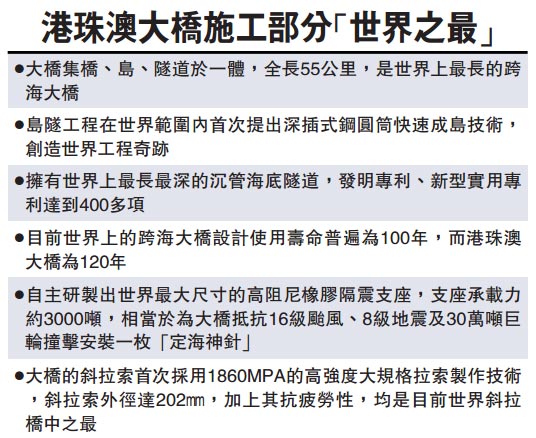 港珠澳大橋施工部分「世界之最」

• 大橋集橋、島、隧道於一體，全長55公里，是世界上最長的跨海大橋

• 島隧工程在世界範圍內首次提出深插式鋼圓筒快速成島技術，創造世界工程奇跡

• 擁有世界上最長最深的沉管海底隧道，發明專利、新型實用專利達到400多項

• 目前世界上的跨海大橋設計使用壽命普遍為100年，而港珠澳大橋為120年

• 自主研製出世界最大尺寸的高阻尼橡膠隔震支座，支座承載力約3000噸，相當於為大橋抵抗16級颱風、8級地震及30萬噸巨輪撞擊安裝一枚「定海神針」

• 大橋的斜拉索首次採用1860MPA的高強度大規格拉索製作技術，斜拉索外徑達202㎜，加上其抗疲勞性，均是目前世界斜拉橋中之最